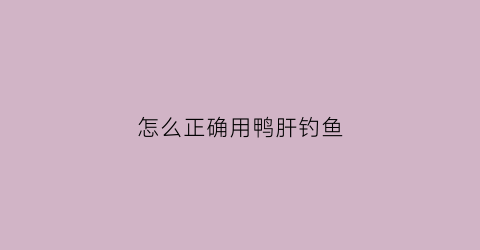 怎么正确用鸭肝钓鱼